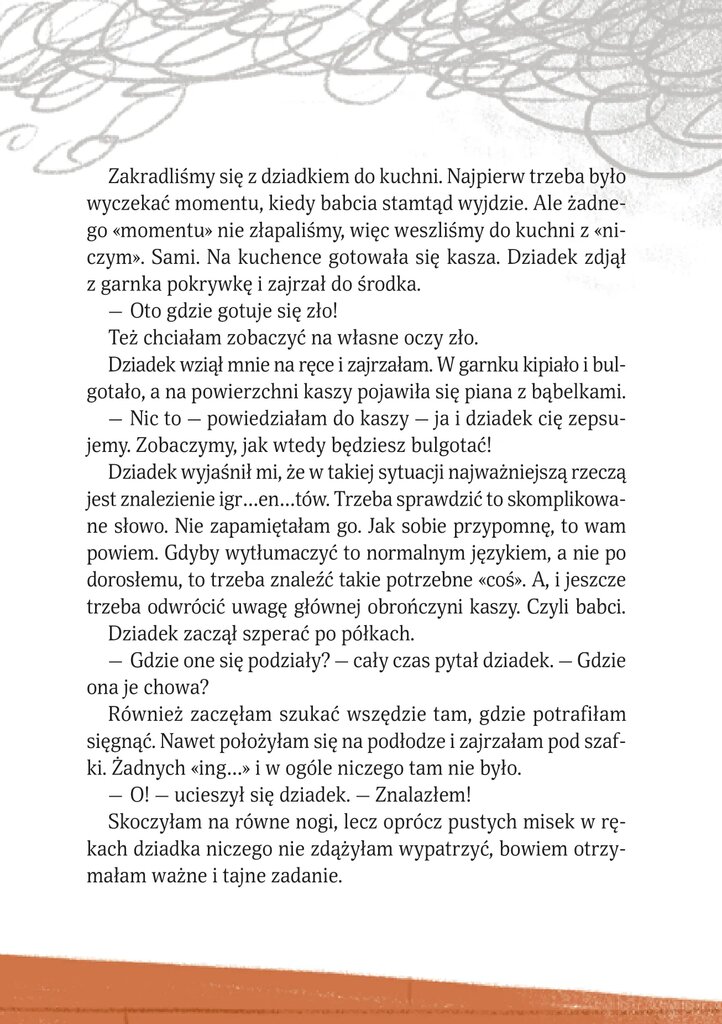 Zakradliśmy się z dziadkiem do kuchni. Najpierw trzeba było wyczekać momentu, kiedy babcia stamtąd wyjdzie. Ale żadnego «momentu» nie złapaliśmy, więc weszliśmy do kuchni z «niczym». Sami. Na kuchence gotowała się kasza. Dziadek zdjął z garnka pokrywkę i zajrzał do środka.

— Oto gdzie gotuje się zło!

Też chciałam zobaczyć na własne oczy zło.

Dziadek wziął mnie na ręce i zajrzałam. W garnku kipiało i bulgotało, a na powierzchni kaszy pojawiła się piana z bąbelkami.

— Nic to — powiedziałam do kaszy — ja i dziadek cię zepsujemy. Zobaczymy, jak wtedy będziesz bulgotać!

Dziadek wyjaśnił mi, że w takiej sytuacji najważniejszą rzeczą jest znalezienie igr…en…tów. Trzeba sprawdzić to skomplikowane słowo. Nie zapamiętałam go. Jak sobie przypomnę, to wam powiem. Gdyby wytłumaczyć to normalnym językiem, a nie po dorosłemu, to trzeba znaleźć takie potrzebne «coś». A, i jeszcze trzeba odwrócić uwagę głównej obrończyni kaszy. Czyli babci.

Dziadek zaczął szperać po półkach.

— Gdzie one się podziały? — cały czas pytał dziadek. — Gdzie ona je chowa?

Również zaczęłam szukać wszędzie tam, gdzie potrafiłam sięgnąć. Nawet położyłam się na podłodze i zajrzałam pod szafki. Żadnych «ing…» i w ogóle niczego tam nie było.

— O! — ucieszył się dziadek. — Znalazłem!

Skoczyłam na równe nogi, lecz oprócz pustych misek w rękach dziadka niczego nie zdążyłam wypatrzyć, bowiem otrzymałam ważne i tajne zadanie.